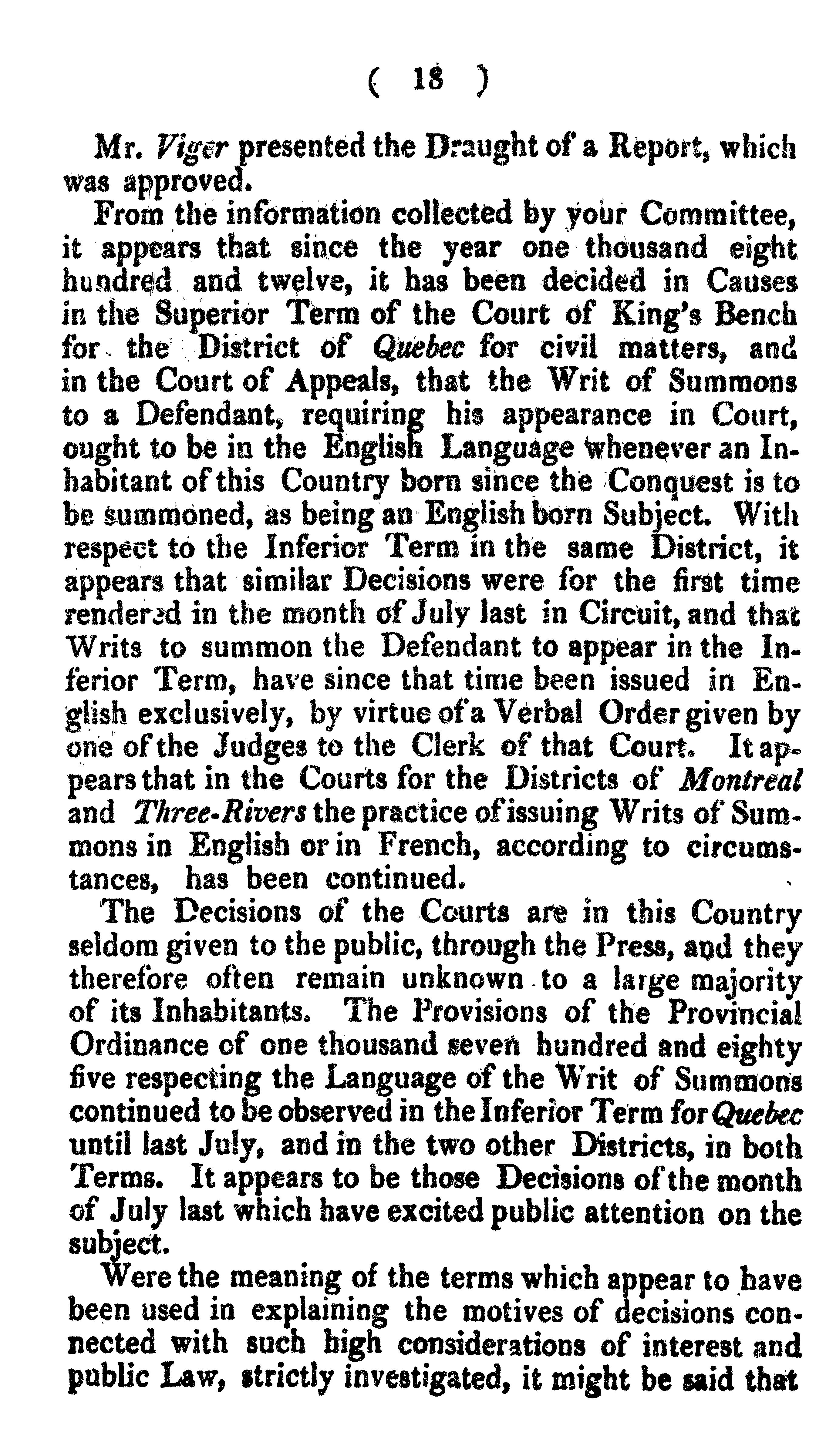 ( 18 )

Mr. Viger presented the Draught of a Report, which was approved.

From the information collected by your Committee, it appears that since the year one thousand eight hundred and twelve, it has been decided in Causes in the Superior Term of the Court of King's Bench for the District of Quebec for civil matters, and in the Court of Appeals, that the Writ of Summons to a Defendant, requiring his appearance in Court, ought to be in the English Language whenever an Inhabitant of this Country born since the Conquest is to be summoned, as being an English born Subject. With respect to the Inferior Term in the same District, it appears that similar Decisions were for the first time rendered in the month of July last in Circuit, and that Writs to summon the Defendant to appear in the Inferior Term, have since that time been issued in English exclusively, by virtue of a Verbal Order given by one of the Judges to the Clerk of that Court. It appears that in the Courts for the Districts of Montreal and Three-Rivers the practice of issuing Writs of Summons in English or in French, according to circumstances, has been continued.

The Decisions of the Courts are in this Country seldom given to the public, through the Press, and they therefore often remain unknown to a large majority of its Inhabitants. The Provisions of the Provincial Ordinance of one thousand seven hundred and eighty five respecting the Language of the Writ of Summons continued to be observed in the Inferior Term for Quebec until last July, and in the two other Districts, in both Terms. It appears to be those Decisions of the month of July last which have excited public attention on the subject.

Were the meaning of the terms which appear to have been used in explaining the motives of decisions connected with such high considerations of interest and public Law, strictly investigated, it might be said that